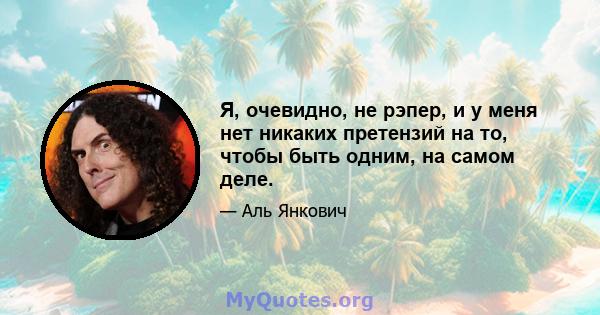 Я, очевидно, не рэпер, и у меня нет никаких претензий на то, чтобы быть одним, на самом деле.

— Аль Янкович

MyQuotes.org